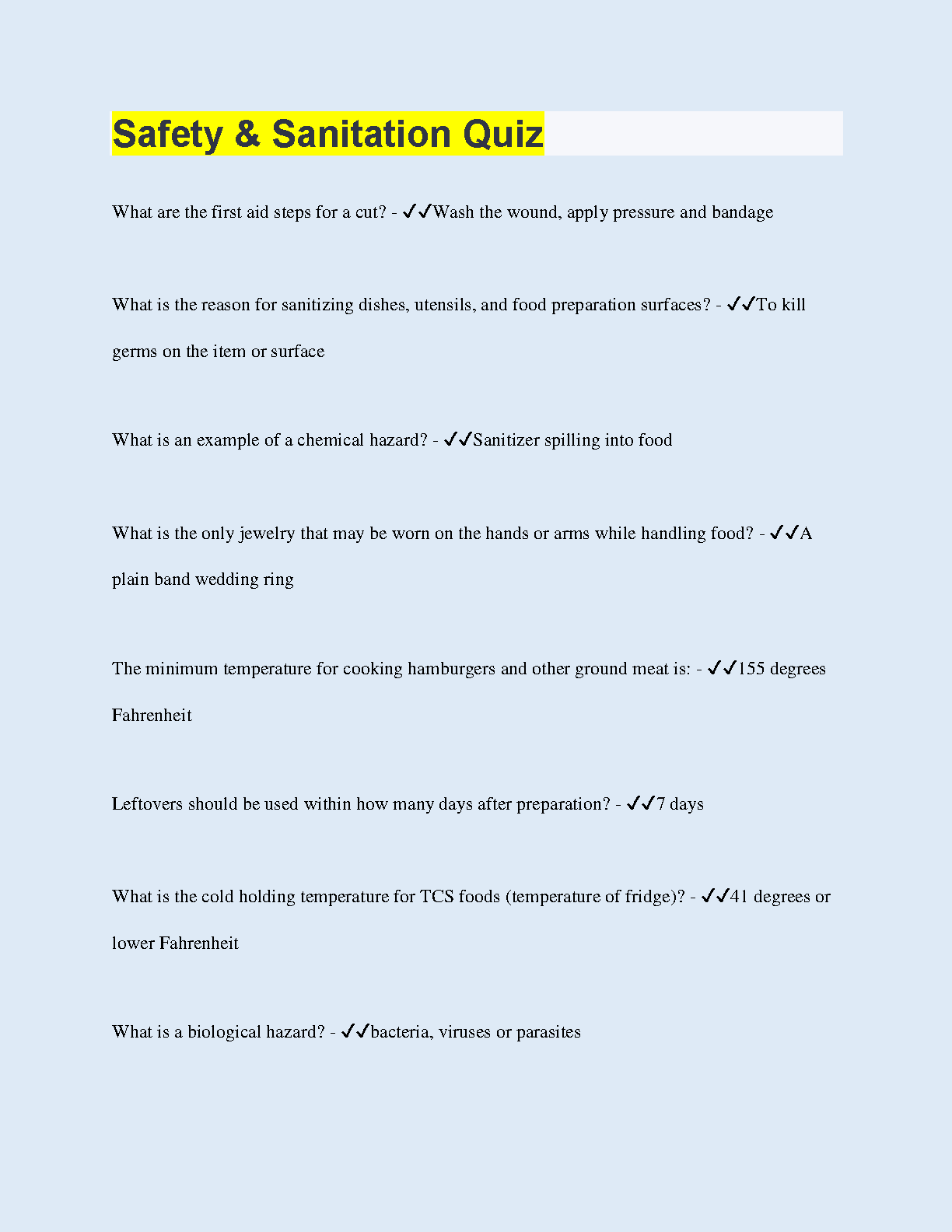 Safety & Sanitation Quiz

What are the first aid steps for a cut? - ✓✓Wash the wound, apply pressure and bandage

What is the reason for sanitizing dishes, utensils, and food preparation surfaces? - ✓✓To kill germs on the item or surface

What is an example of a chemical hazard? - ✓✓Sanitizer spilling into food

What is the only jewelry that may be worn on the hands or arms while handling food? - ✓✓A plain band wedding ring

The minimum temperature for cooking hamburgers and other ground meat is: - ✓✓155 degrees Fahrenheit

Leftovers should be used within how many days after preparation? - ✓✓7 days

What is the cold holding temperature for TCS foods (temperature of fridge)? - ✓✓41 degrees or lower Fahrenheit

What is a biological hazard? - ✓✓bacteria, viruses or parasites